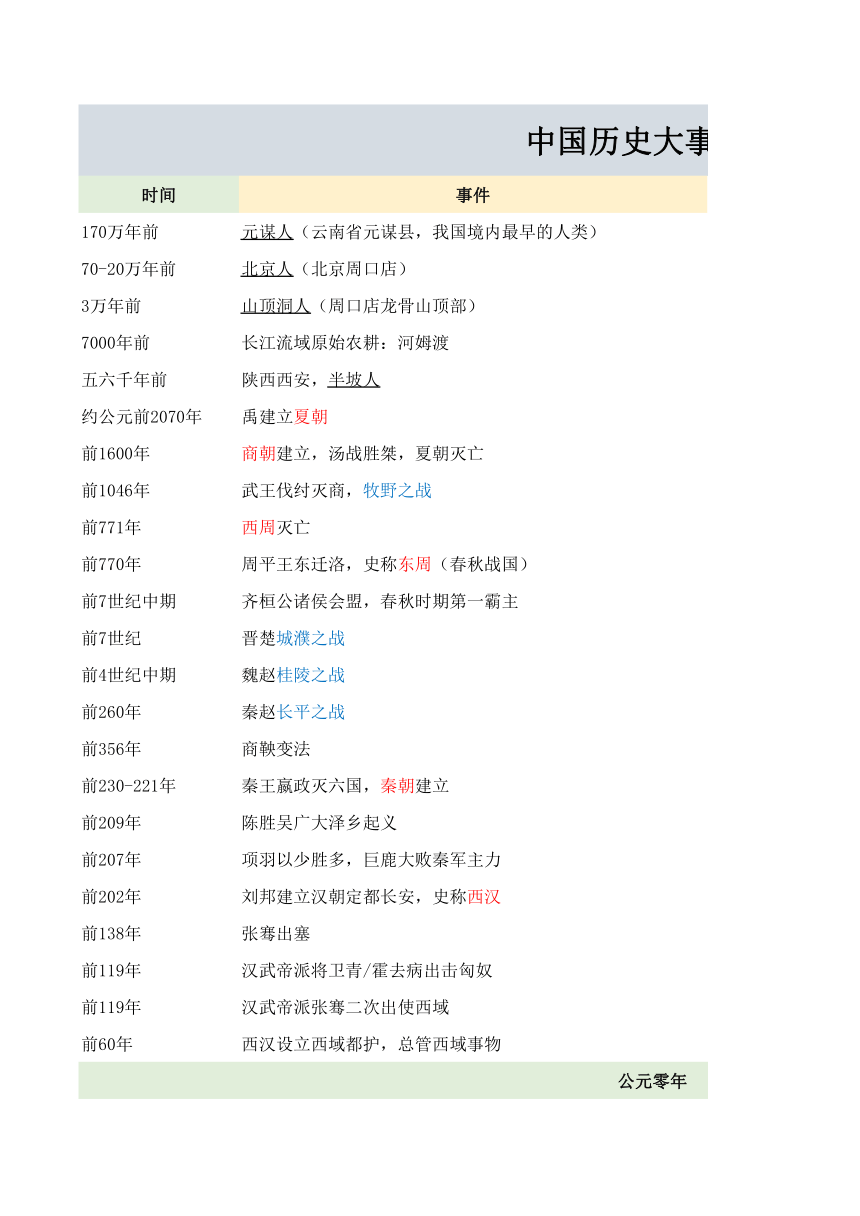 中国历史大事

| 时间 | 事件 |
|---|---|
| 170万年前 | 元谋人（云南省元谋县，我国境内最早的人类） |
| 70-20万年前 | 北京人（北京周口店） |
| 3万年前 | 山顶洞人（周口店龙骨山顶部） |
| 7000年前 | 长江流域原始农耕：河姆渡 |
| 五六千年前 | 陕西西安，半坡人 |
| 约公元前2070年 | 禹建立夏朝 |
| 前1600年 | 商朝建立，汤战胜桀，夏朝灭亡 |
| 前1046年 | 武王伐纣灭商，牧野之战 |
| 前771年 | 西周灭亡 |
| 前770年 | 周平王东迁洛，史称东周（春秋战国） |
| 前7世纪中期 | 齐桓公诸侯会盟，春秋时期第一霸主 |
| 前7世纪 | 晋楚城濮之战 |
| 前4世纪中期 | 魏赵桂陵之战 |
| 前260年 | 秦赵长平之战 |
| 前356年 | 商鞅变法 |
| 前230-221年 | 秦王嬴政灭六国，秦朝建立 |
| 前209年 | 陈胜吴广大泽乡起义 |
| 前207年 | 项羽以少胜多，巨鹿大败秦军主力 |
| 前202年 | 刘邦建立汉朝定都长安，史称西汉 |
| 前138年 | 张骞出塞 |
| 前119年 | 汉武帝派将卫青/霍去病出击匈奴 |
| 前119年 | 汉武帝派张骞二次出使西域 |
| 前60年 | 西汉设立西域都护，总管西域事物 |

公元零年